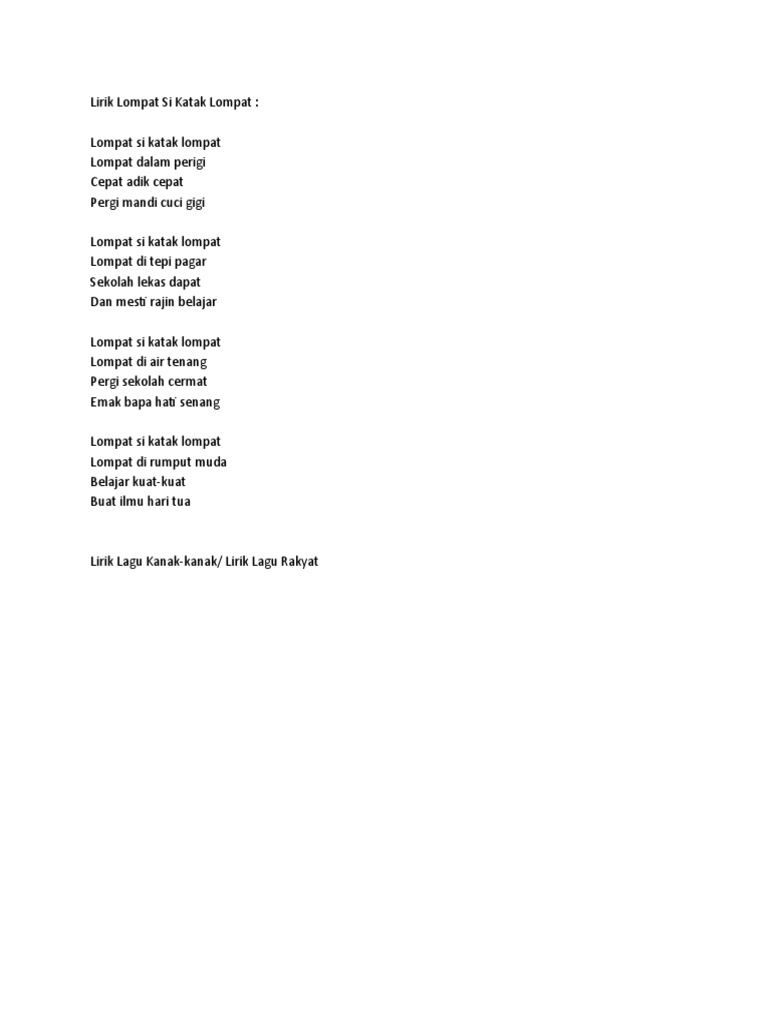 Lirik Lompat Si Katak Lompat :

Lompat si katak lompat
Lompat dalam perigi
Cepat adik cepat
Pergi mandi cuci gigi

Lompat si katak lompat
Lompat di tepi pagar
Sekolah lekas dapat
Dan mesti rajin belajar

Lompat si katak lompat
Lompat di air tenang
Pergi sekolah cermat
Emak bapa hati senang

Lompat si katak lompat
Lompat di rumput muda
Belajar kuat-kuat
Buat ilmu hari tua

Lirik Lagu Kanak-kanak/ Lirik Lagu Rakyat